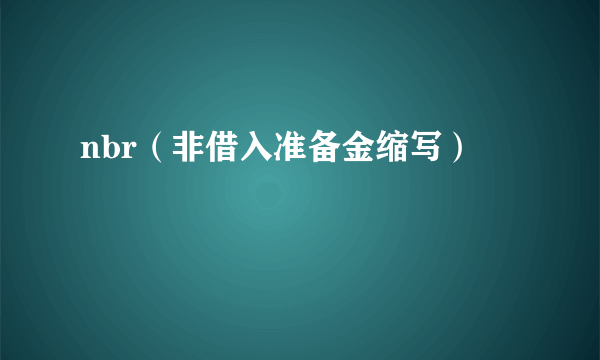 nbr（非借入准备金缩写）